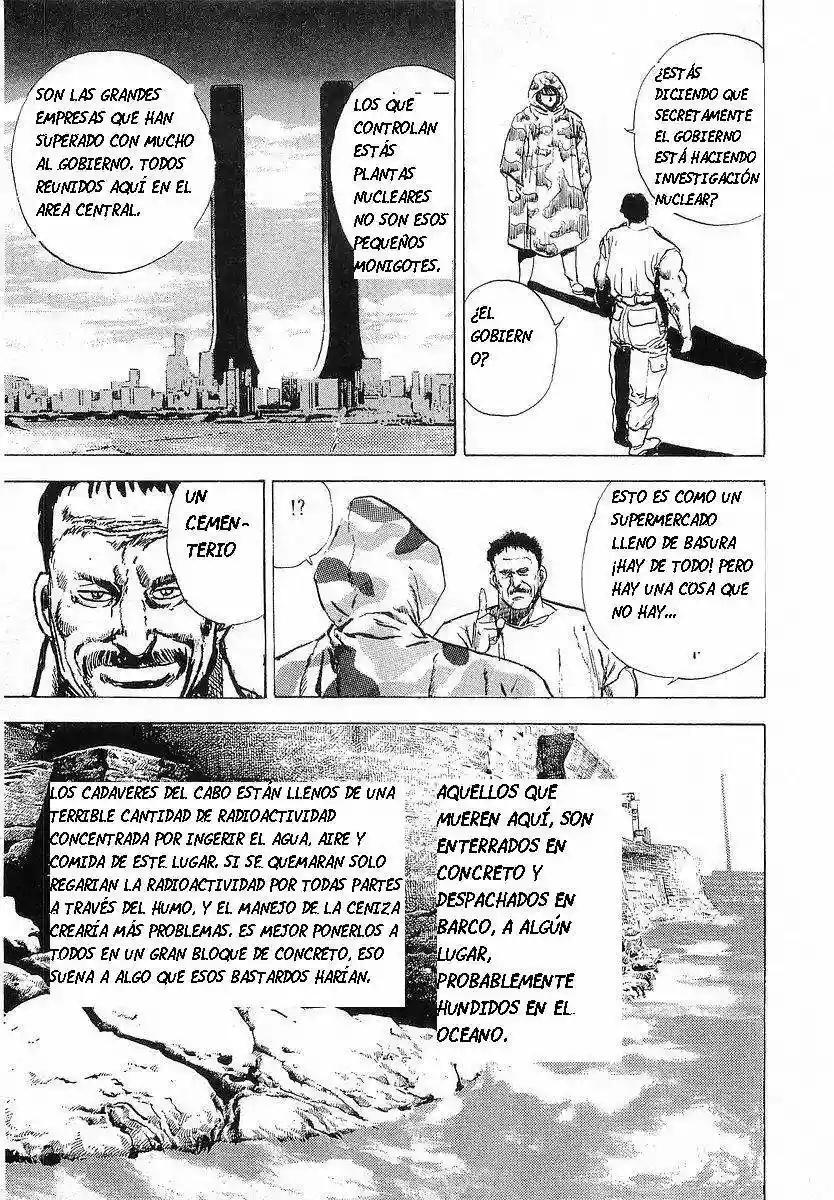 SON LAS GRANDES EMPRESAS QUE HAN SUPERADO CON MUCHO AL GOBIERNO. TODOS REUNIDOS AQUÍ EN EL AREA CENTRAL.

LOS QUE CONTROLAN ESTÁS PLANTAS NUCLEARES NO SON ESOS PEQUEÑOS MONIGOTES.

¿ESTÁS DICIENDO QUE SECRETAMENTE EL GOBIERNO ESTÁ HACIENDO INVESTIGACIÓN NUCLEAR?

¿EL GOBIERNO?

UN CEMENTERIO

!?

ESTO ES COMO UN SUPERMERCADO LLENO DE BASURA ¡HAY DE TODO! PERO HAY UNA COSA QUE NO HAY...

LOS CADAVERES DEL CABO ESTÁN LLENOS DE UNA TERRIBLE CANTIDAD DE RADIOACTIVIDAD CONCENTRADA POR INGERIR EL AGUA, AIRE Y COMIDA DE ESTE LUGAR. SI SE QUEMARAN SOLO REGARIAN LA RADIOACTIVIDAD POR TODAS PARTES A TRAVÉS DEL HUMO, Y EL MANEJO DE LA CENIZA CREARÍA MÁS PROBLEMAS. ES MEJOR PONERLOS A TODOS EN UN GRAN BLOQUE DE CONCRETO, ESO SUENA A ALGO QUE ESOS BASTARDOS HARÍAN.

AQUELLOS QUE MUEREN AQUÍ, SON ENTERRADOS EN CONCRETO Y DESPACHADOS EN BARCO, A ALGÚN LUGAR, PROBABLEMENTE HUNDIDOS EN EL OCEANO.